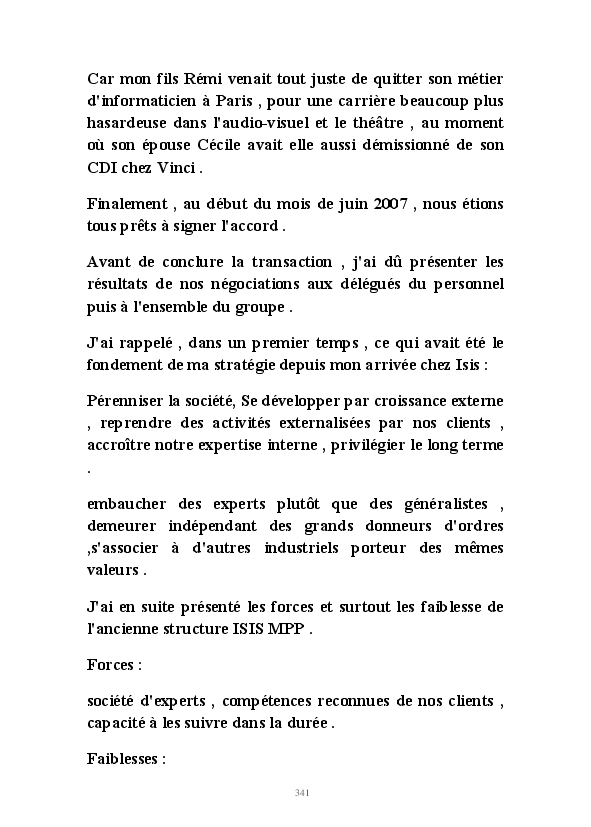 Car mon fils Rémi venait tout juste de quitter son métier d'informaticien à Paris , pour une carrière beaucoup plus hasardeuse dans l'audio-visuel et le théâtre , au moment où son épouse Cécile avait elle aussi démissionné de son CDI chez Vinci .

Finalement , au début du mois de juin 2007 , nous étions tous prêts à signer l'accord .

Avant de conclure la transaction , j'ai dû présenter les résultats de nos négociations aux délégués du personnel puis à l'ensemble du groupe .

J'ai rappelé , dans un premier temps , ce qui avait été le fondement de ma stratégie depuis mon arrivée chez Isis :

Pérenniser la société, Se développer par croissance externe , reprendre des activités externalisées par nos clients , accroître notre expertise interne , privilégier le long terme .

embaucher des experts plutôt que des généralistes , demeurer indépendant des grands donneurs d'ordres ,s'associer à d'autres industriels porteur des mêmes valeurs .

J'ai en suite présenté les forces et surtout les faiblesse de l'ancienne structure ISIS MPP .

Forces :

société d'experts , compétences reconnues de nos clients , capacité à les suivre dans la durée .

Faiblesses :

341